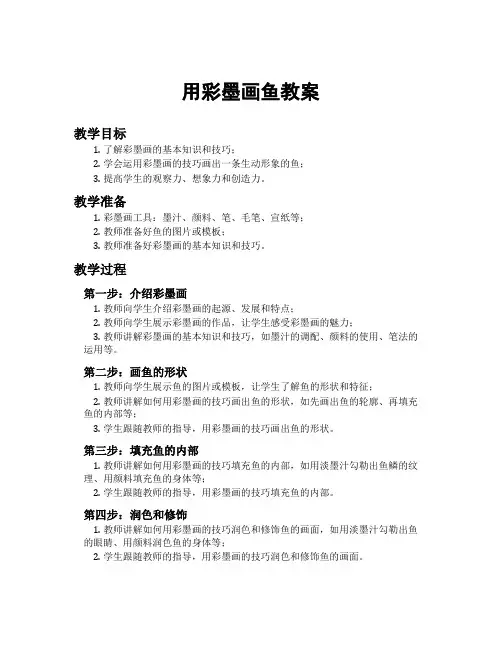 用彩墨画鱼教案

教学目标

1. 了解彩墨画的基本知识和技巧；
2. 学会运用彩墨画的技巧画出一条生动形象的鱼；
3. 提高学生的观察力、想象力和创造力。

教学准备

1. 彩墨画工具：墨汁、颜料、笔、毛笔、宣纸等；
2. 教师准备好鱼的图片或模板；
3. 教师准备好彩墨画的基本知识和技巧。

教学过程

第一步：介绍彩墨画

1. 教师向学生介绍彩墨画的起源、发展和特点；
2. 教师向学生展示彩墨画的作品，让学生感受彩墨画的魅力；
3. 教师讲解彩墨画的基本知识和技巧，如墨汁的调配、颜料的使用、笔法的运用等。

第二步：画鱼的形状

1. 教师向学生展示鱼的图片或模板，让学生了解鱼的形状和特征；
2. 教师讲解如何用彩墨画的技巧画出鱼的形状，如先画出鱼的轮廓、再填充鱼的内部等；
3. 学生跟随教师的指导，用彩墨画的技巧画出鱼的形状。

第三步：填充鱼的内部

1. 教师讲解如何用彩墨画的技巧填充鱼的内部，如用淡墨汁勾勒出鱼鳞的纹理、用颜料填充鱼的身体等；
2. 学生跟随教师的指导，用彩墨画的技巧填充鱼的内部。

第四步：润色和修饰

1. 教师讲解如何用彩墨画的技巧润色和修饰鱼的画面，如用淡墨汁勾勒出鱼的眼睛、用颜料润色鱼的身体等；
2. 学生跟随教师的指导，用彩墨画的技巧润色和修饰鱼的画面。